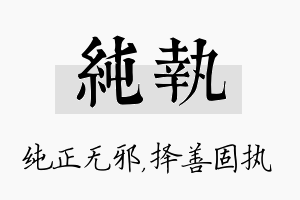 純執

纯正无邪,择善固执